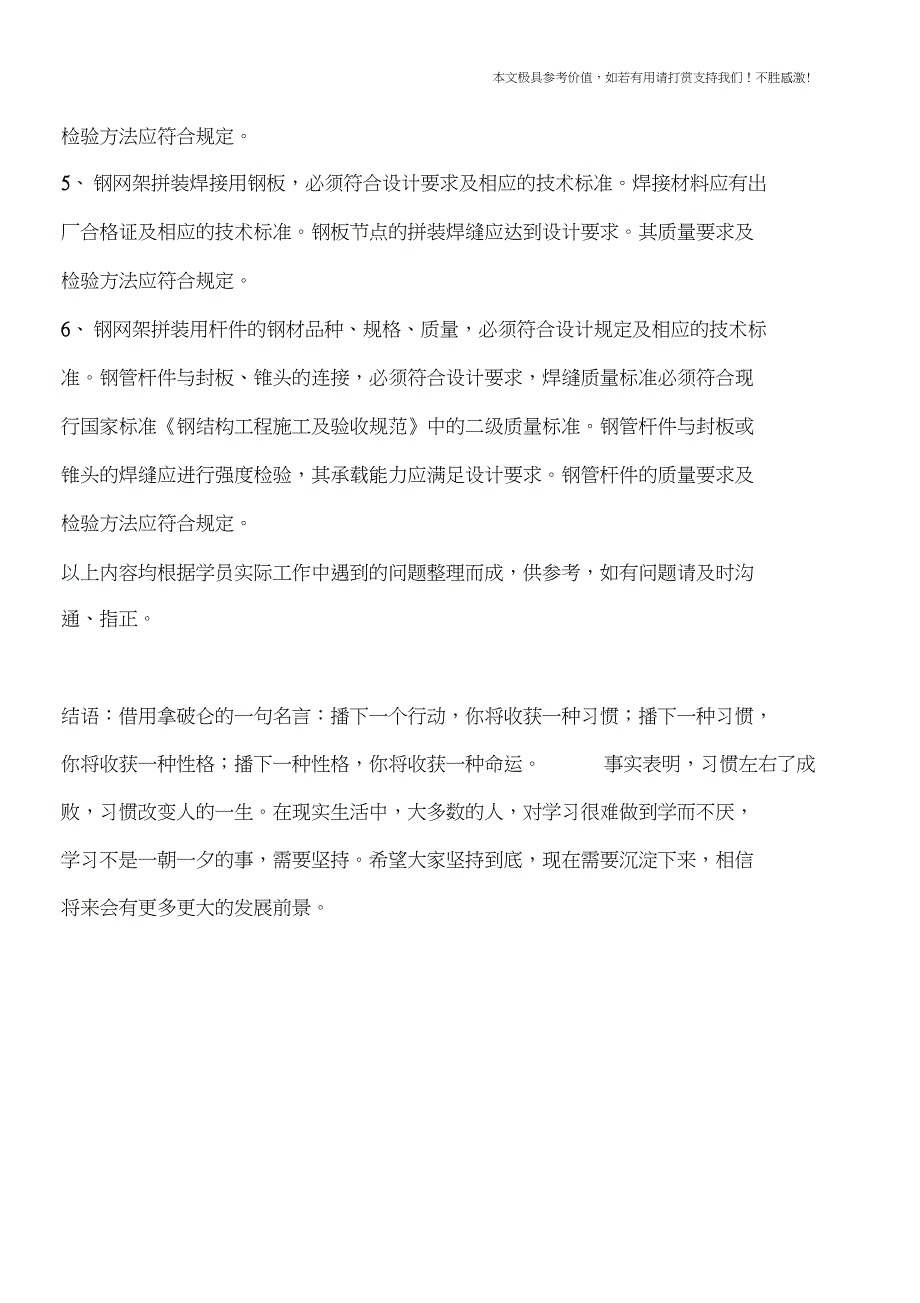 本文极具参考价值，如若有用请打赏支持我们！不胜感激！

检验方法应符合规定。

5、钢网架拼装焊接用钢板，必须符合设计要求及相应的技术标准。焊接材料应有出厂合格证及相应的技术标准。钢板节点的拼装焊缝应达到设计要求。其质量要求及检验方法应符合规定。

6、钢网架拼装用杆件的钢材品种、规格、质量，必须符合设计规定及相应的技术标准。钢管杆件与封板、锥头的连接，必须符合设计要求，焊缝质量标准必须符合现行国家标准《钢结构工程施工及验收规范》中的二级质量标准。钢管杆件与封板或锥头的焊缝应进行强度检验，其承载能力应满足设计要求。钢管杆件的质量要求及检验方法应符合规定。

以上内容均根据学员实际工作中遇到的问题整理而成，供参考，如有问题请及时沟通、指正。

结语：借用拿破仑的一句名言：播下一个行动，你将收获一种习惯；播下一种习惯，你将收获一种性格；播下一种性格，你将收获一种命运。 事实表明，习惯左右了成败，习惯改变人的一生。在现实生活中，大多数的人，对学习很难做到学而不厌，学习不是一朝一夕的事，需要坚持。希望大家坚持到底，现在需要沉淀下来，相信将来会有更多更大的发展前景。